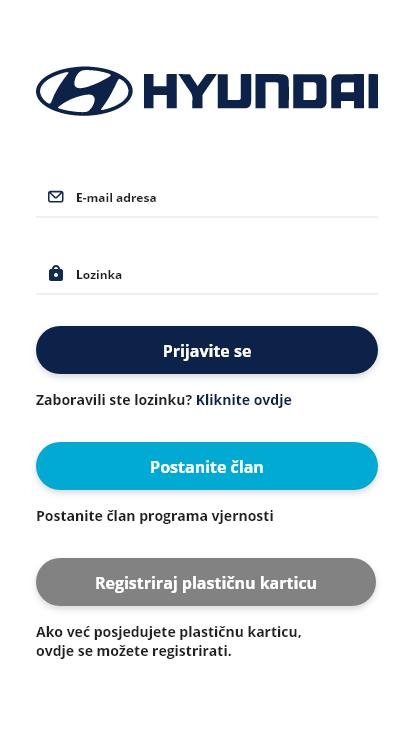 HYUNDAI

E-mail adresa

Lozinka

Prijavite se

Zaboravili ste lozinku? Kliknite ovdje

Postanite član

Postanite član programa vjernosti

Registriraj plastičnu karticu

Ako već posjedujete plastičnu karticu, ovdje se možete registrirati.